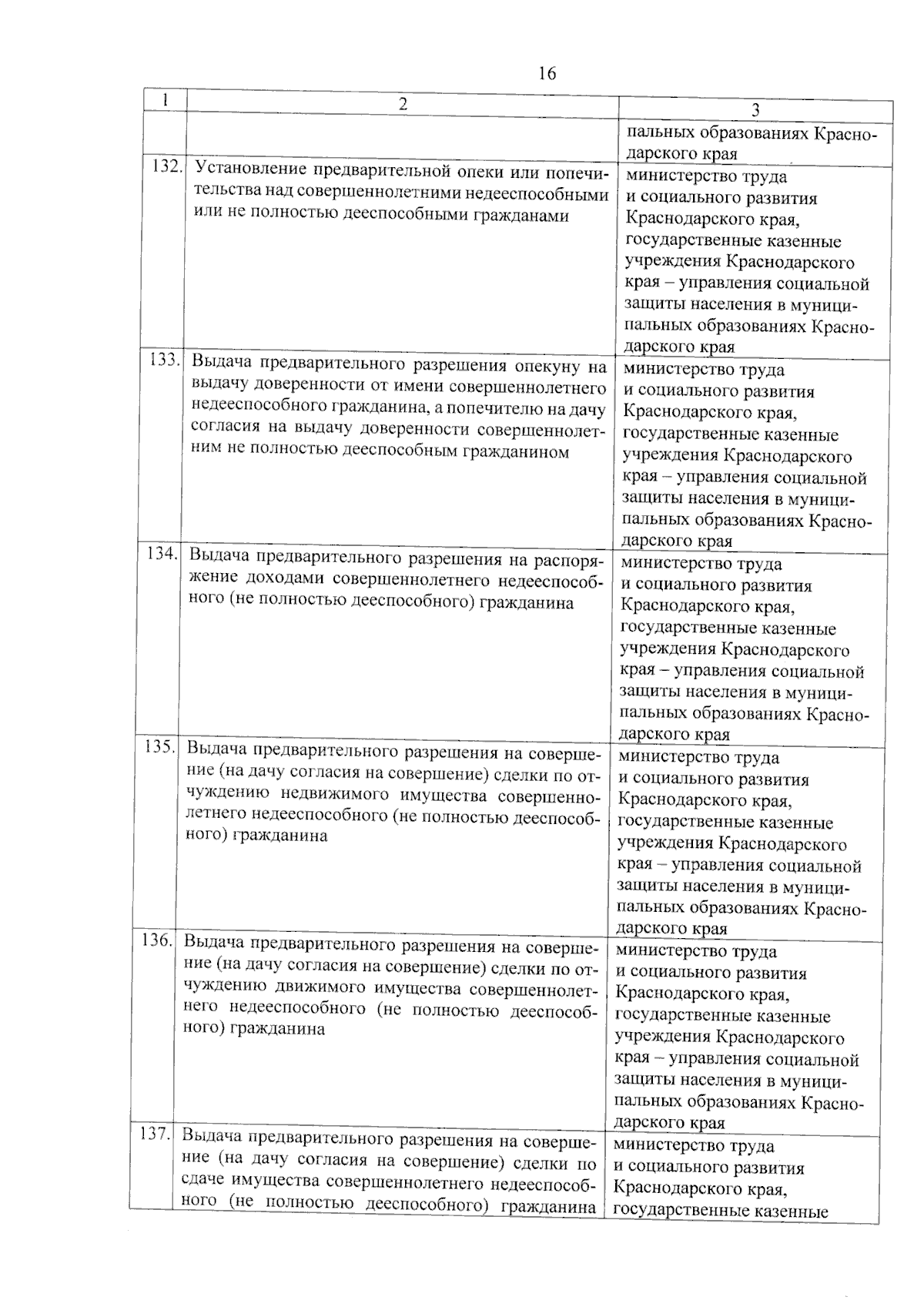 16

| 1 | 2 | 3 |
|---|---|---|
| | | пальных образованиях Краснодарского края |
| 132. | Установление предварительной опеки или попечительства над совершеннолетними недееспособными или не полностью дееспособными гражданами | министерство труда и социального развития Краснодарского края, государственные казенные учреждения Краснодарского края – управления социальной защиты населения в муниципальных образованиях Краснодарского края |
| 133. | Выдача предварительного разрешения опекуну на выдачу доверенности от имени совершеннолетнего недееспособного гражданина, а попечителю на дачу согласия на выдачу доверенности совершеннолетним не полностью дееспособным гражданином | министерство труда и социального развития Краснодарского края, государственные казенные учреждения Краснодарского края – управления социальной защиты населения в муниципальных образованиях Краснодарского края |
| 134. | Выдача предварительного разрешения на распоряжение доходами совершеннолетнего недееспособного (не полностью дееспособного) гражданина | министерство труда и социального развития Краснодарского края, государственные казенные учреждения Краснодарского края – управления социальной защиты населения в муниципальных образованиях Краснодарского края |
| 135. | Выдача предварительного разрешения на совершение (на дачу согласия на совершение) сделки по отчуждению недвижимого имущества совершеннолетнего недееспособного (не полностью дееспособного) гражданина | министерство труда и социального развития Краснодарского края, государственные казенные учреждения Краснодарского края – управления социальной защиты населения в муниципальных образованиях Краснодарского края |
| 136. | Выдача предварительного разрешения на совершение (на дачу согласия на совершение) сделки по отчуждению движимого имущества совершеннолетнего недееспособного (не полностью дееспособного) гражданина | министерство труда и социального развития Краснодарского края, государственные казенные учреждения Краснодарского края – управления социальной защиты населения в муниципальных образованиях Краснодарского края |
| 137. | Выдача предварительного разрешения на совершение (на дачу согласия на совершение) сделки по сдаче имущества совершеннолетнего недееспособного (не полностью дееспособного) гражданина | министерство труда и социального развития Краснодарского края, государственные казенные |